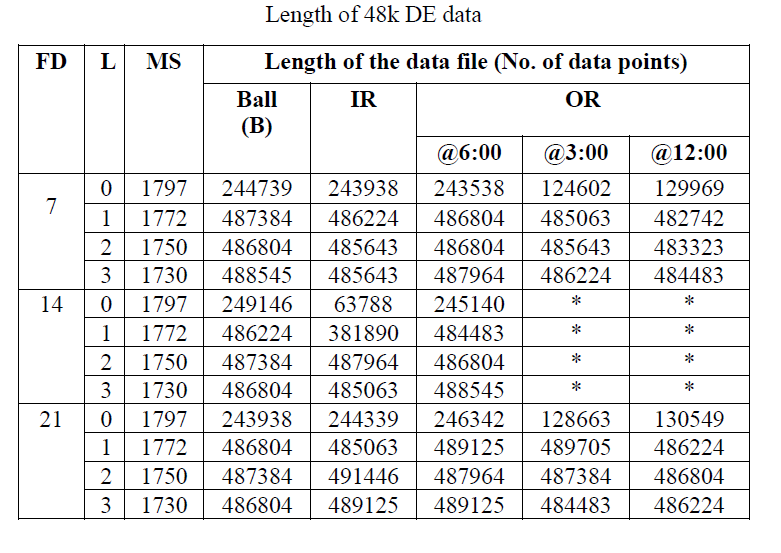 Length of 48k DE data

| FD | L | MS | Length of the data file (No. of data points) | | | | |
|---|---|---|---|---|---|---|---|
| | | | Ball (B) | IR | OR | | |
| | | | | | @6:00 | @3:00 | @12:00 |
| 7 | 0 | 1797 | 244739 | 243938 | 243538 | 124602 | 129969 |
| | 1 | 1772 | 487384 | 486224 | 486804 | 485063 | 482742 |
| | 2 | 1750 | 486804 | 485643 | 486804 | 485643 | 483323 |
| | 3 | 1730 | 488545 | 485643 | 487964 | 486224 | 484483 |
| 14 | 0 | 1797 | 249146 | 63788 | 245140 | * | * |
| | 1 | 1772 | 486224 | 381890 | 484483 | * | * |
| | 2 | 1750 | 487384 | 487964 | 486804 | * | * |
| | 3 | 1730 | 486804 | 485063 | 488545 | * | * |
| 21 | 0 | 1797 | 243938 | 244339 | 246342 | 128663 | 130549 |
| | 1 | 1772 | 486804 | 485063 | 489125 | 489705 | 486224 |
| | 2 | 1750 | 487384 | 491446 | 487964 | 487384 | 486804 |
| | 3 | 1730 | 486804 | 489125 | 489125 | 484483 | 486224 |